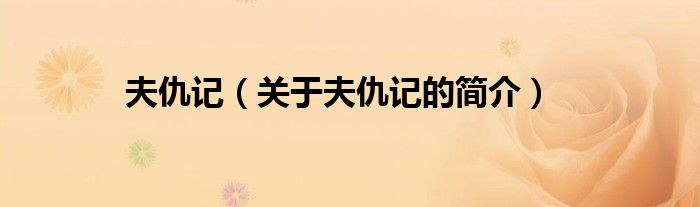 夫仇记（关于夫仇记的简介）